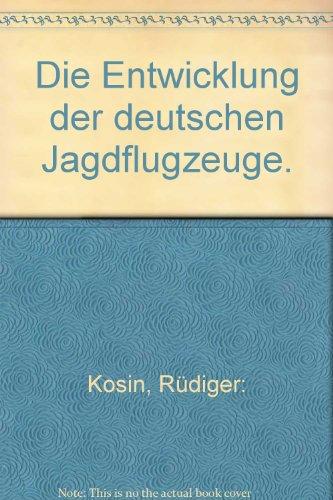 Die Entwicklung der deutschen Jagdflugzeuge.

Kosin, Rüdiger:

Note: This is no the actual book cover